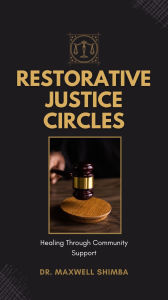 RESTORATIVE JUSTICE CIRCLES

Healing Through Community Support

DR. MAXWELL SHIMBA